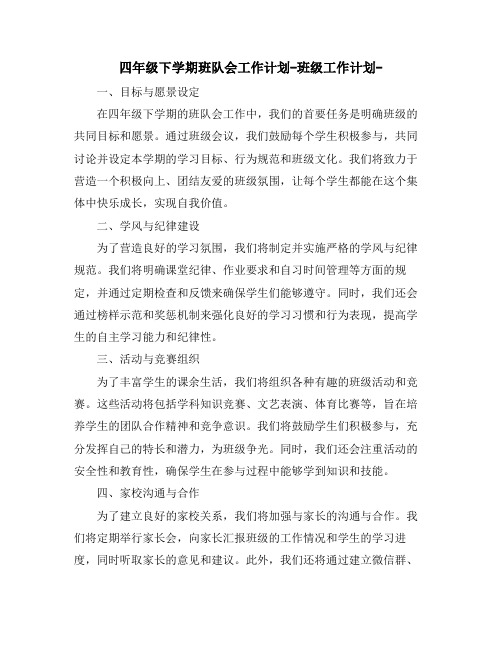 四年级下学期班队会工作计划-班级工作计划-

一、目标与愿景设定

在四年级下学期的班队会工作中，我们的首要任务是明确班级的共同目标和愿景。通过班级会议，我们鼓励每个学生积极参与，共同讨论并设定本学期的学习目标、行为规范和班级文化。我们将致力于营造一个积极向上、团结友爱的班级氛围，让每个学生都能在这个集体中快乐成长，实现自我价值。

二、学风与纪律建设

为了营造良好的学习氛围，我们将制定并实施严格的学风与纪律规范。我们将明确课堂纪律、作业要求和自习时间管理等方面的规定，并通过定期检查和反馈来确保学生们能够遵守。同时，我们还会通过榜样示范和奖惩机制来强化良好的学习习惯和行为表现，提高学生的自主学习能力和纪律性。

三、活动与竞赛组织

为了丰富学生的课余生活，我们将组织各种有趣的班级活动和竞赛。这些活动将包括学科知识竞赛、文艺表演、体育比赛等，旨在培养学生的团队合作精神和竞争意识。我们将鼓励学生们积极参与，充分发挥自己的特长和潜力，为班级争光。同时，我们还会注重活动的安全性和教育性，确保学生在参与过程中能够学到知识和技能。

四、家校沟通与合作

为了建立良好的家校关系，我们将加强与家长的沟通与合作。我们将定期举行家长会，向家长汇报班级的工作情况和学生的学习进度，同时听取家长的意见和建议。此外，我们还将通过建立微信群、